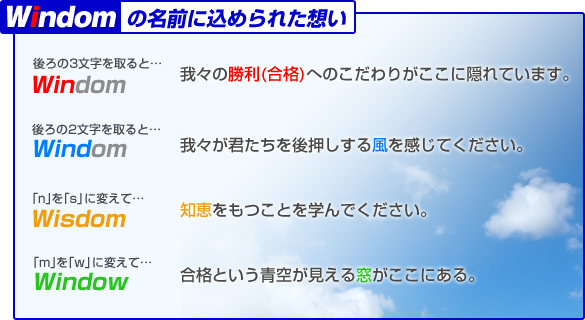 Windom の名前に込められた想い

後ろの3文字を取ると…
Windom
我々の勝利(合格)へのこだわりがここに隠れています。

後ろの2文字を取ると…
Windom
我々が君たちを後押しする風を感じてください。

「n」を「s」に変えて…
Wisdom
知恵をもつことを学んでください。

「m」を「w」に変えて…
Window
合格という青空が見える窓がここにある。